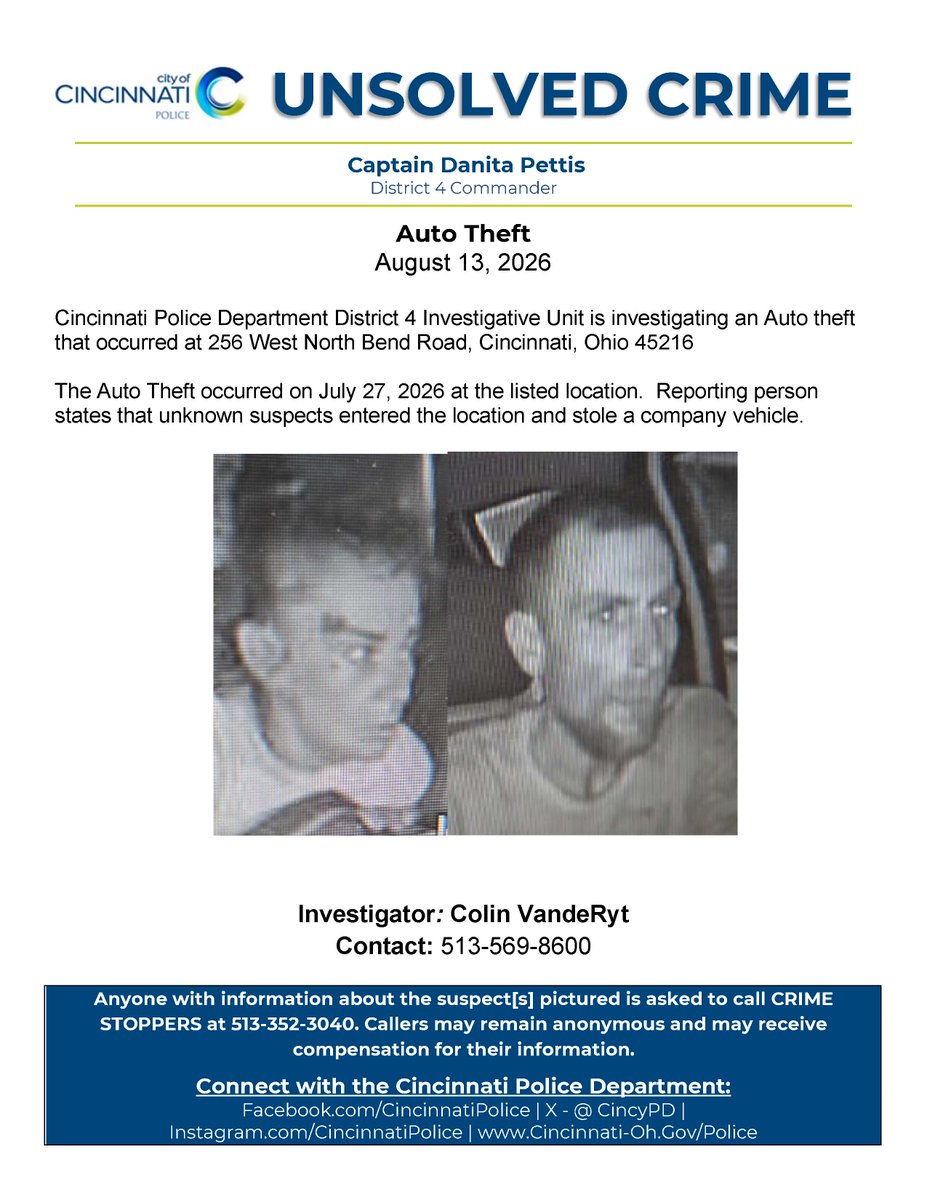 city of
CINCINNATI
POLICE

UNSOLVED CRIME

Captain Danita Pettis
District 4 Commander

Auto Theft
August 13, 2026

Cincinnati Police Department District 4 Investigative Unit is investigating an Auto theft that occurred at 256 West North Bend Road, Cincinnati, Ohio 45216

The Auto Theft occurred on July 27, 2026 at the listed location. Reporting person states that unknown suspects entered the location and stole a company vehicle.

Investigator: Colin VandeRyt
Contact: 513-569-8600

Anyone with information about the suspect[s] pictured is asked to call CRIME STOPPERS at 513-352-3040. Callers may remain anonymous and may receive compensation for their information.

Connect with the Cincinnati Police Department:
Facebook.com/CincinnatiPolice | X - @ CincyPD | Instagram.com/CincinnatiPolice | www.Cincinnati-Oh.Gov/Police